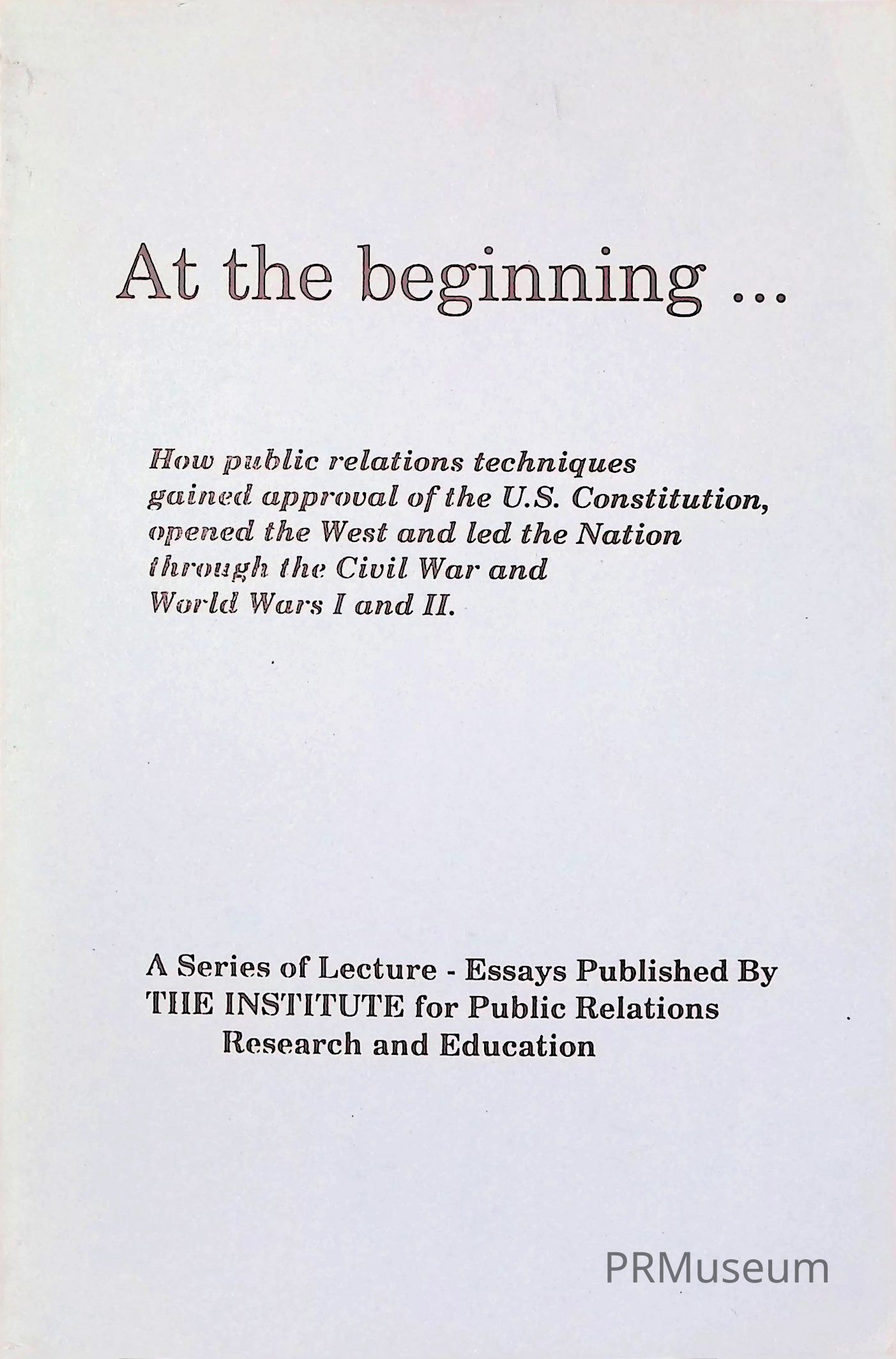 At the beginning ...

How public relations techniques gained approval of the U.S. Constitution, opened the West and led the Nation through the Civil War and World Wars I and II.

A Series of Lecture - Essays Published By
THE INSTITUTE for Public Relations
Research and Education

PRMuseum